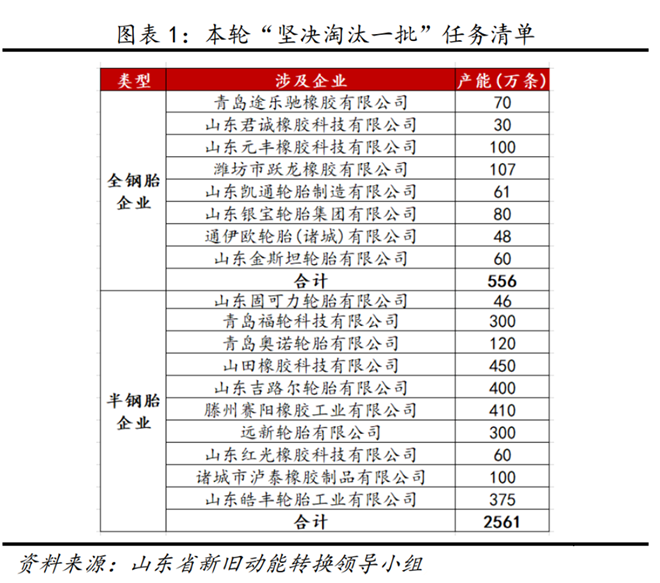 图表 1：本轮“坚决淘汰一批”任务清单

| 类型 | 涉及企业 | 产能（万条） |
|---|---|---|
| 全钢胎企业 | 青岛途乐驰橡胶有限公司 | 70 |
| | 山东君诚橡胶科技有限公司 | 30 |
| | 山东元丰橡胶科技有限公司 | 100 |
| | 潍坊市跃龙橡胶有限公司 | 107 |
| | 山东凯通轮胎制造有限公司 | 61 |
| | 山东银宝轮胎集团有限公司 | 80 |
| | 通伊欧轮胎(诸城)有限公司 | 48 |
| | 山东金斯坦轮胎有限公司 | 60 |
| | 合计 | 556 |
| 半钢胎企业 | 山东固可力轮胎有限公司 | 46 |
| | 青岛福轮科技有限公司 | 300 |
| | 青岛奥诺轮胎有限公司 | 120 |
| | 山田橡胶科技有限公司 | 450 |
| | 山东吉路尔轮胎有限公司 | 400 |
| | 滕州赛阳橡胶工业有限公司 | 410 |
| | 远新轮胎有限公司 | 300 |
| | 山东红光橡胶科技有限公司 | 60 |
| | 诸城市泸泰橡胶制品有限公司 | 100 |
| | 山东皓丰轮胎工业有限公司 | 375 |
| | 合计 | 2561 |

资料来源：山东省新旧动能转换领导小组